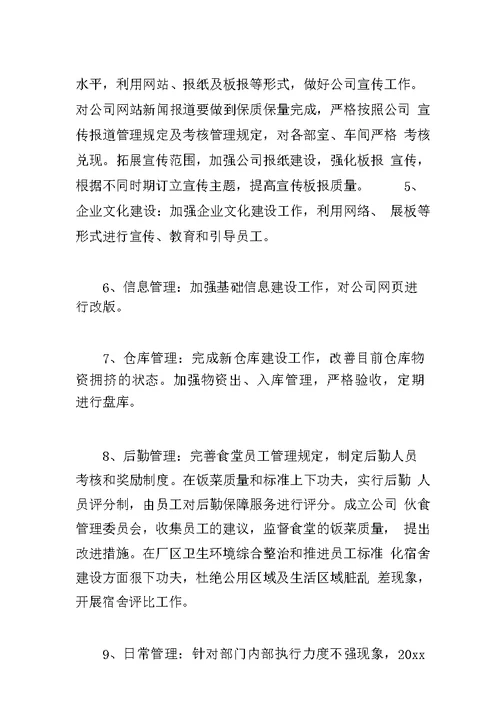 水平，利用网站、报纸及板报等形式，做好公司宣传工作。对公司网站新闻报道要做到保质保量完成，严格按照公司 宣传报道管理规定及考核管理规定，对各部室、车间严格 考核兑现。拓展宣传范围，加强公司报纸建设，强化板报 宣传，根据不同时期订立宣传主题，提高宣传板报质量。 5、企业文化建设：加强企业文化建设工作，利用网络、 展板等形式进行宣传、教育和引导员工。

6、信息管理：加强基础信息建设工作，对公司网页进行改版。

7、仓库管理：完成新仓库建设工作，改善目前仓库物资拥挤的状态。加强物资出、入库管理，严格验收，定期进行盘库。

8、后勤管理：完善食堂员工管理规定，制定后勤人员考核和奖励制度。在饭菜质量和标准上下功夫，实行后勤 人员评分制，由员工对后勤保障服务进行评分。成立公司 伙食管理委员会，收集员工的建议，监督食堂的饭菜质量， 提出改进措施。在厂区卫生环境综合整治和推进员工标准 化宿舍建设方面狠下功夫，杜绝公用区域及生活区域脏乱 差现象，开展宿舍评比工作。

9、日常管理：针对部门内部执行力度不强现象，20xx